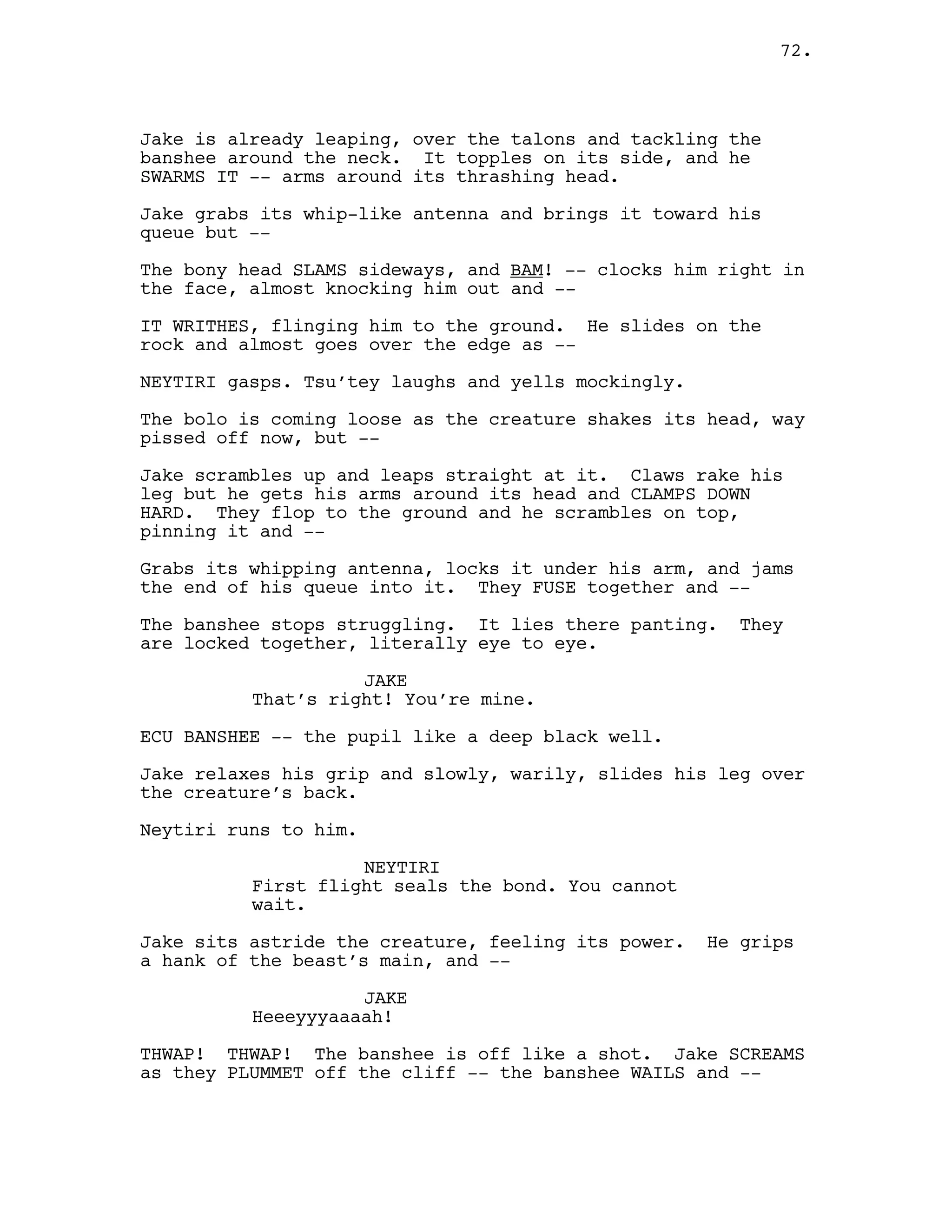 72.

Jake is already leaping, over the talons and tackling the banshee around the neck. It topples on its side, and he SWARMS IT -- arms around its thrashing head.

Jake grabs its whip-like antenna and brings it toward his queue but --

The bony head SLAMS sideways, and BAM! -- clocks him right in the face, almost knocking him out and --

IT WRITHES, flinging him to the ground. He slides on the rock and almost goes over the edge as --

NEYTIRI gasps. Tsu'tey laughs and yells mockingly.

The bolo is coming loose as the creature shakes its head, way pissed off now, but --

Jake scrambles up and leaps straight at it. Claws rake his leg but he gets his arms around its head and CLAMPS DOWN HARD. They flop to the ground and he scrambles on top, pinning it and --

Grabs its whipping antenna, locks it under his arm, and jams the end of his queue into it. They FUSE together and --

The banshee stops struggling. It lies there panting. They are locked together, literally eye to eye.

JAKE
That's right! You're mine.

ECU BANSHEE -- the pupil like a deep black well.

Jake relaxes his grip and slowly, warily, slides his leg over the creature's back.

Neytiri runs to him.

NEYTIRI
First flight seals the bond. You cannot wait.

Jake sits astride the creature, feeling its power. He grips a hank of the beast's main, and --

JAKE
Heeeyyyaaaah!

THWAP! THWAP! The banshee is off like a shot. Jake SCREAMS as they PLUMMET off the cliff -- the banshee WAILS and --